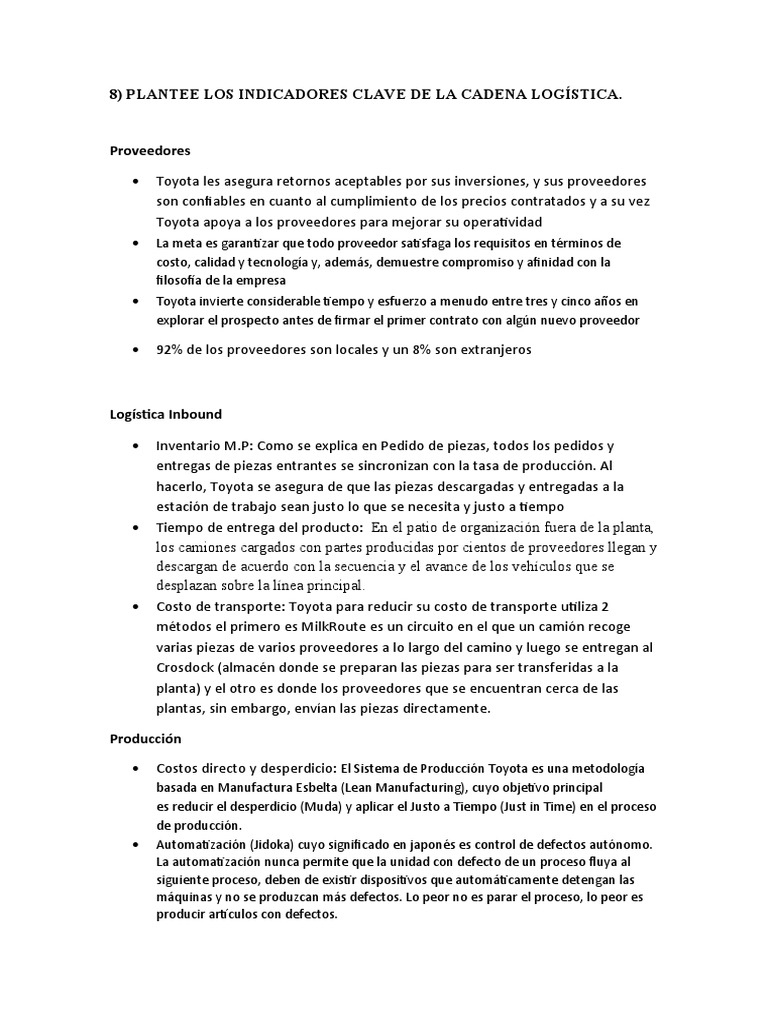 8) PLANTEE LOS INDICADORES CLAVE DE LA CADENA LOGÍSTICA.

Proveedores

• Toyota les asegura retornos aceptables por sus inversiones, y sus proveedores son confiables en cuanto al cumplimiento de los precios contratados y a su vez Toyota apoya a los proveedores para mejorar su operatividad
• La meta es garantizar que todo proveedor satisfaga los requisitos en términos de costo, calidad y tecnología y, además, demuestre compromiso y afinidad con la filosofía de la empresa
• Toyota invierte considerable tiempo y esfuerzo a menudo entre tres y cinco años en explorar el prospecto antes de firmar el primer contrato con algún nuevo proveedor
• 92% de los proveedores son locales y un 8% son extranjeros

Logística Inbound

• Inventario M.P: Como se explica en Pedido de piezas, todos los pedidos y entregas de piezas entrantes se sincronizan con la tasa de producción. Al hacerlo, Toyota se asegura de que las piezas descargadas y entregadas a la estación de trabajo sean justo lo que se necesita y justo a tiempo
• Tiempo de entrega del producto: En el patio de organización fuera de la planta, los camiones cargados con partes producidas por cientos de proveedores llegan y descargan de acuerdo con la secuencia y el avance de los vehículos que se desplazan sobre la línea principal.
• Costo de transporte: Toyota para reducir su costo de transporte utiliza 2 métodos el primero es MilkRoute es un circuito en el que un camión recoge varias piezas de varios proveedores a lo largo del camino y luego se entregan al Crosdock (almacén donde se preparan las piezas para ser transferidas a la planta) y el otro es donde los proveedores que se encuentran cerca de las plantas, sin embargo, envían las piezas directamente.

Producción

• Costos directo y desperdicio: El Sistema de Producción Toyota es una metodología basada en Manufactura Esbelta (Lean Manufacturing), cuyo objetivo principal es reducir el desperdicio (Muda) y aplicar el Justo a Tiempo (Just in Time) en el proceso de producción.
• Automatización (Jidoka) cuyo significado en japonés es control de defectos autónomo. La automatización nunca permite que la unidad con defecto de un proceso fluya al siguiente proceso, deben de existir dispositivos que automáticamente detengan las máquinas y no se produzcan más defectos. Lo peor no es parar el proceso, lo peor es producir artículos con defectos.